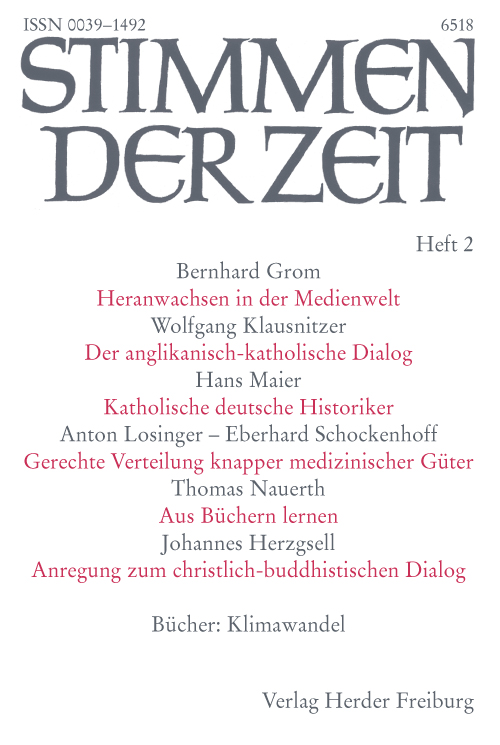 ISSN 0039–1492

6518

STIMMEN DER ZEIT

Heft 2

Bernhard Grom

Heranwachsen in der Medienwelt

Wolfgang Klausnitzer

Der anglikanisch-katholische Dialog

Hans Maier

Katholische deutsche Historiker

Anton Losinger – Eberhard Schockenhoff

Gerechte Verteilung knapper medizinischer Güter

Thomas Nauerth

Aus Büchern lernen

Johannes Herzgsell

Anregung zum christlich-buddhistischen Dialog

Bücher: Klimawandel

Verlag Herder Freiburg